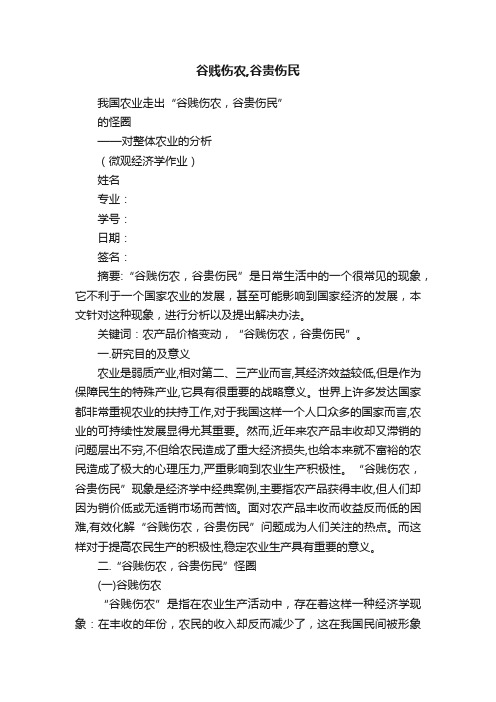 谷贱伤农,谷贵伤民

我国农业走出“谷贱伤农，谷贵伤民”

的怪圈

——对整体农业的分析

（微观经济学作业）

姓名

专业：

学号：

日期：

签名：

摘要:“谷贱伤农，谷贵伤民”是日常生活中的一个很常见的现象，它不利于一个国家农业的发展，甚至可能影响到国家经济的发展，本文针对这种现象，进行分析以及提出解决办法。

关键词：农产品价格变动，“谷贱伤农，谷贵伤民”。

一.研究目的及意义

农业是弱质产业,相对第二、三产业而言,其经济效益较低,但是作为保障民生的特殊产业,它具有很重要的战略意义。世界上许多发达国家都非常重视农业的扶持工作,对于我国这样一个人口众多的国家而言,农业的可持续性发展显得尤其重要。然而,近年来农产品丰收却又滞销的问题层出不穷,不但给农民造成了重大经济损失,也给本来就不富裕的农民造成了极大的心理压力,严重影响到农业生产积极性。“谷贱伤农，谷贵伤民”现象是经济学中经典案例,主要指农产品获得丰收,但人们却因为销价低或无适销市场而苦恼。面对农产品丰收而收益反而低的困难,有效化解“谷贱伤农，谷贵伤民”问题成为人们关注的热点。而这样对于提高农民生产的积极性,稳定农业生产具有重要的意义。

二.“谷贱伤农，谷贵伤民”怪圈

(一)谷贱伤农

“谷贱伤农”是指在农业生产活动中，存在着这样一种经济学现象：在丰收的年份，农民的收入却反而减少了，这在我国民间被形象